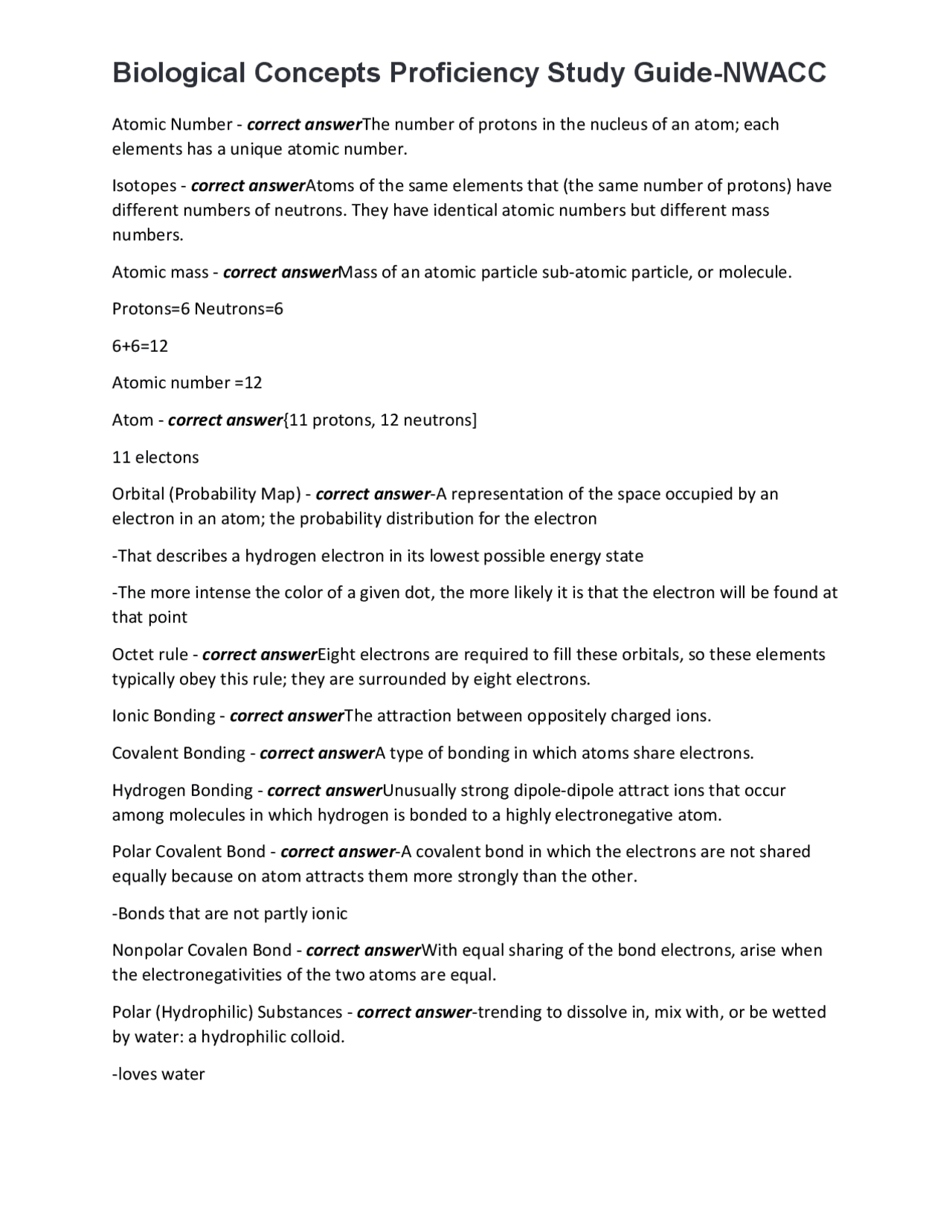 Biological Concepts Proficiency Study Guide-NWACC

Atomic Number - correct answerThe number of protons in the nucleus of an atom; each elements has a unique atomic number.

Isotopes - correct answerAtoms of the same elements that (the same number of protons) have different numbers of neutrons. They have identical atomic numbers but different mass numbers.

Atomic mass - correct answerMass of an atomic particle sub-atomic particle, or molecule.

Protons=6 Neutrons=6

6+6=12

Atomic number =12

Atom - correct answer{11 protons, 12 neutrons]

11 electons

Orbital (Probability Map) - correct answer-A representation of the space occupied by an electron in an atom; the probability distribution for the electron

-That describes a hydrogen electron in its lowest possible energy state

-The more intense the color of a given dot, the more likely it is that the electron will be found at that point

Octet rule - correct answerEight electrons are required to fill these orbitals, so these elements typically obey this rule; they are surrounded by eight electrons.

Ionic Bonding - correct answerThe attraction between oppositely charged ions.

Covalent Bonding - correct answerA type of bonding in which atoms share electrons.

Hydrogen Bonding - correct answerUnusually strong dipole-dipole attract ions that occur among molecules in which hydrogen is bonded to a highly electronegative atom.

Polar Covalent Bond - correct answer-A covalent bond in which the electrons are not shared equally because on atom attracts them more strongly than the other.

-Bonds that are not partly ionic

Nonpolar Covalen Bond - correct answerWith equal sharing of the bond electrons, arise when the electronegativities of the two atoms are equal.

Polar (Hydrophilic) Substances - correct answer-trending to dissolve in, mix with, or be wetted by water: a hydrophilic colloid.

-loves water